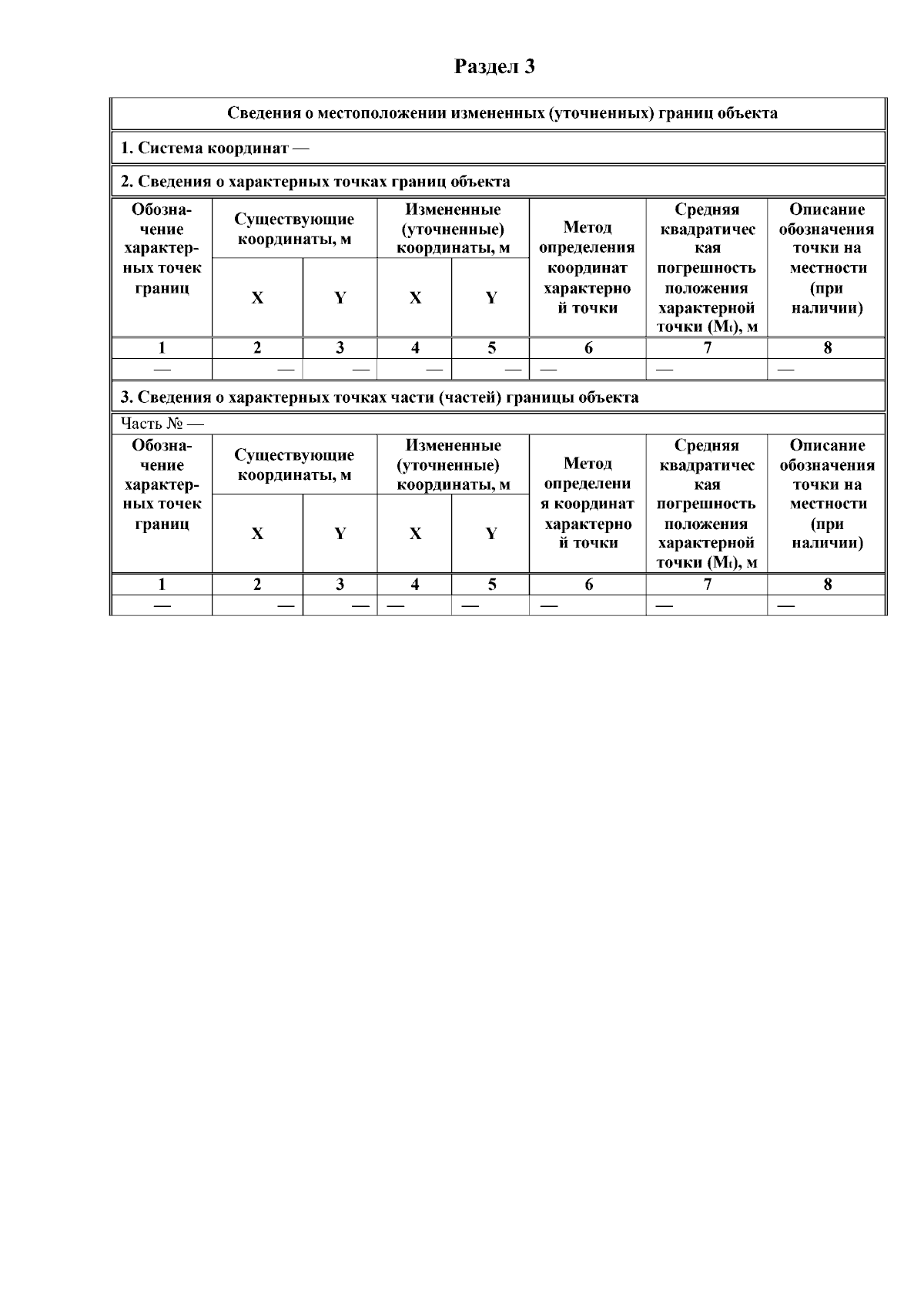 Раздел 3

Сведения о местоположении измененных (уточненных) границ объекта

1. Система координат —

2. Сведения о характерных точках границ объекта

| Обозначение характерных точек границ | Существующие координаты, м X | Существующие координаты, м Y | Измененные (уточненные) координаты, м X | Измененные (уточненные) координаты, м Y | Метод определения координат характерной точки | Средняя квадратическая погрешность положения характерной точки ($M_t$), м | Описание обозначения точки на местности (при наличии) |
|---|---|---|---|---|---|---|---|
| 1 | 2 | 3 | 4 | 5 | 6 | 7 | 8 |
| — | — | — | — | — | — | — | — |

3. Сведения о характерных точках части (частей) границы объекта

Часть № —

| Обозначение характерных точек границ | Существующие координаты, м X | Существующие координаты, м Y | Измененные (уточненные) координаты, м X | Измененные (уточненные) координаты, м Y | Метод определения координат характерной точки | Средняя квадратическая погрешность положения характерной точки ($M_t$), м | Описание обозначения точки на местности (при наличии) |
|---|---|---|---|---|---|---|---|
| 1 | 2 | 3 | 4 | 5 | 6 | 7 | 8 |
| — | — | — | — | — | — | — | — |